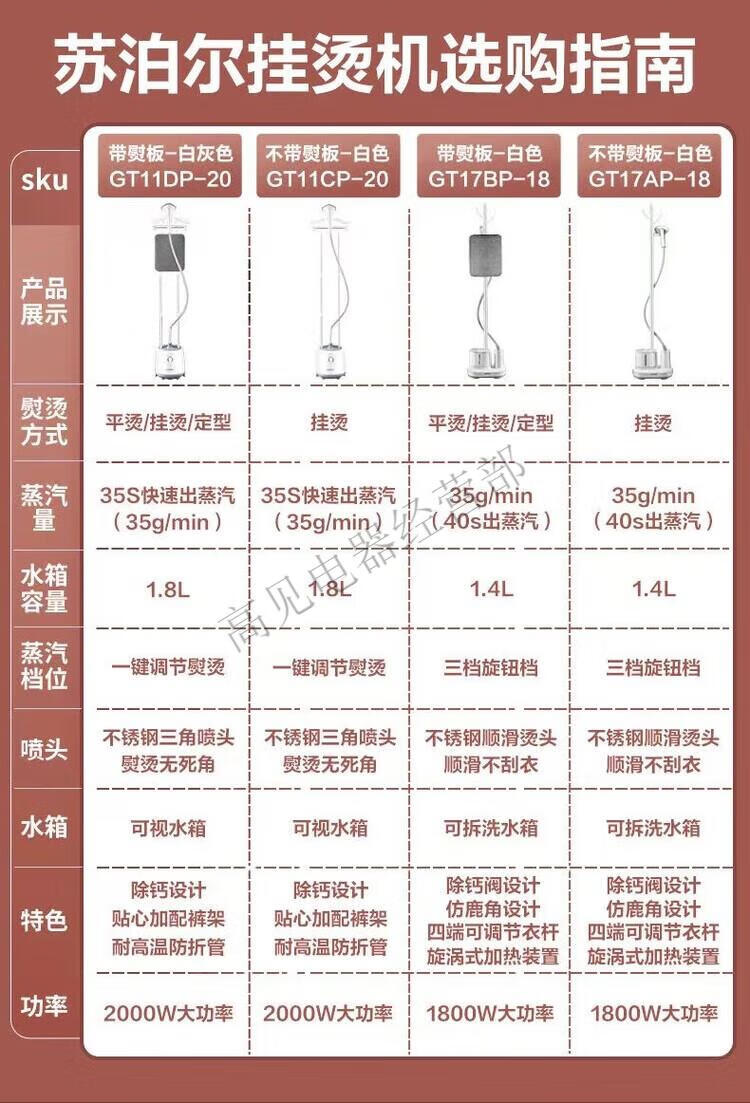 苏泊尔挂烫机选购指南

| sku | 带熨板-白灰色 GT11DP-20 | 不带熨板-白色 GT11CP-20 | 带熨板-白色 GT17BP-18 | 不带熨板-白色 GT17AP-18 |
|---|---|---|---|---|
| 产品展示 | | | | |
| 熨烫方式 | 平烫/挂烫/定型 | 挂烫 | 平烫/挂烫/定型 | 挂烫 |
| 蒸汽量 | 35S快速出蒸汽（35g/min） | 35S快速出蒸汽（35g/min） | 35g/min（40s出蒸汽） | 35g/min（40s出蒸汽） |
| 水箱容量 | 1.8L | 1.8L | 1.4L | 1.4L |
| 蒸汽档位 | 一键调节熨烫 | 一键调节熨烫 | 三档旋钮档 | 三档旋钮档 |
| 喷头 | 不锈钢三角喷头 熨烫无死角 | 不锈钢三角喷头 熨烫无死角 | 不锈钢顺滑烫头 顺滑不刮衣 | 不锈钢顺滑烫头 顺滑不刮衣 |
| 水箱 | 可视水箱 | 可视水箱 | 可拆洗水箱 | 可拆洗水箱 |
| 特色 | 除钙设计 贴心加配裤架 耐高温防折管 | 除钙设计 贴心加配裤架 耐高温防折管 | 除钙阀设计 仿鹿角设计 四端可调节衣杆 旋涡式加热装置 | 除钙阀设计 仿鹿角设计 四端可调节衣杆 旋涡式加热装置 |
| 功率 | 2000W大功率 | 2000W大功率 | 1800W大功率 | 1800W大功率 |

高见电器经营部